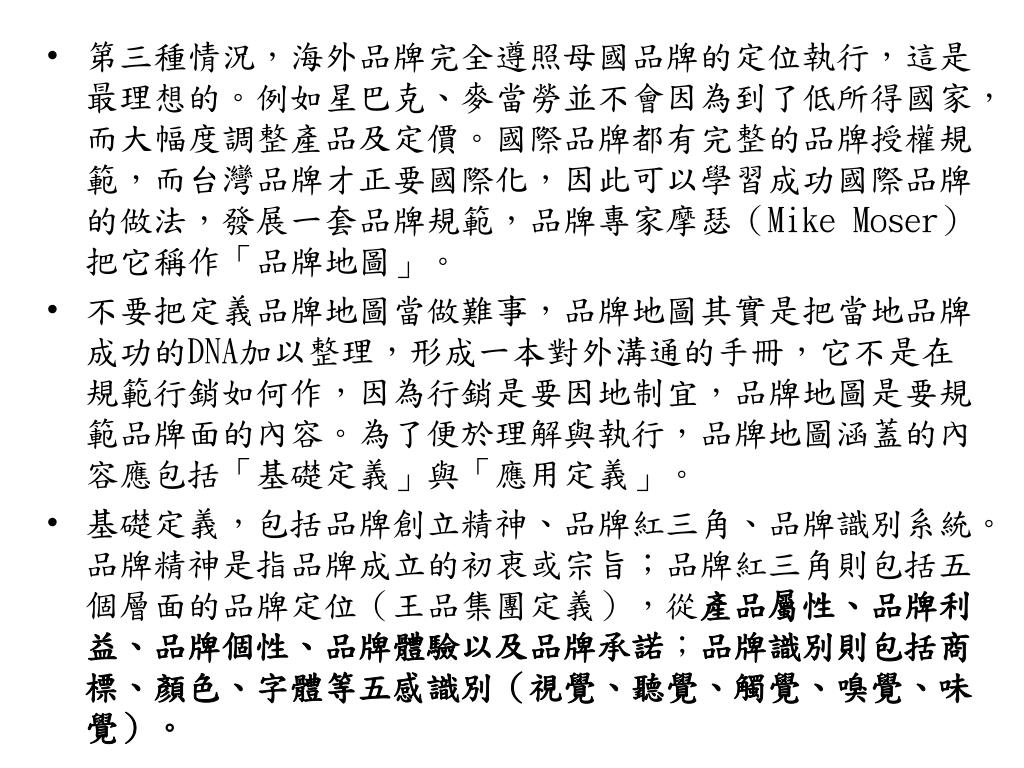 • 第三種情況，海外品牌完全遵照母國品牌的定位執行，這是最理想的。例如星巴克、麥當勞並不會因為到了低所得國家，而大幅度調整產品及定價。國際品牌都有完整的品牌授權規範，而台灣品牌才正要國際化，因此可以學習成功國際品牌的做法，發展一套品牌規範，品牌專家摩瑟（Mike Moser）把它稱作「品牌地圖」。

• 不要把定義品牌地圖當做難事，品牌地圖其實是把當地品牌成功的DNA加以整理，形成一本對外溝通的手冊，它不是在規範行銷如何作，因為行銷是要因地制宜，品牌地圖是要規範品牌面的內容。為了便於理解與執行，品牌地圖涵蓋的內容應包括「基礎定義」與「應用定義」。

• 基礎定義，包括品牌創立精神、品牌紅三角、品牌識別系統。品牌精神是指品牌成立的初衷或宗旨；品牌紅三角則包括五個層面的品牌定位（王品集團定義），從產品屬性、品牌利益、品牌個性、品牌體驗以及品牌承諾；品牌識別則包括商標、顏色、字體等五感識別（視覺、聽覺、觸覺、嗅覺、味覺）。